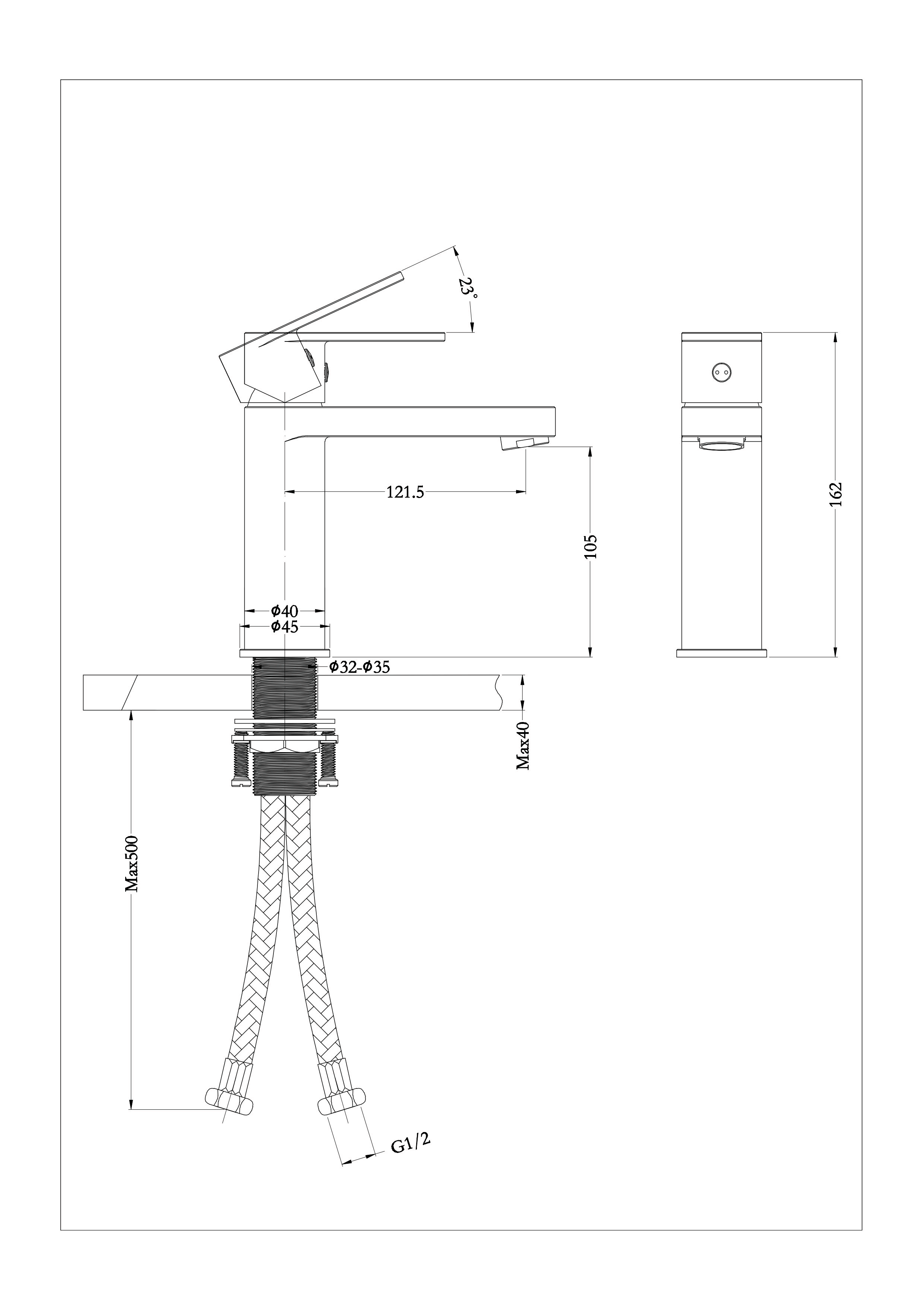 23°
121.5
105
162
Φ40
Φ45
Φ32-Φ35
Max40
Max500
G1/2